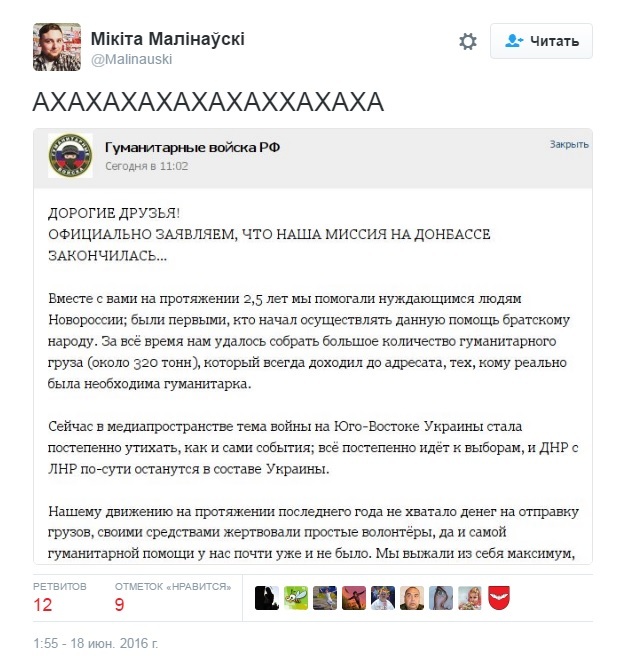 Мікіта Малінаўскі
@Malinauski

Читать

АХАХАХАХАХАХАХХАХАХА

Гуманитарные войска РФ
Сегодня в 11:02

Закрыть

ДОРОГИЕ ДРУЗЬЯ!
ОФИЦИАЛЬНО ЗАЯВЛЯЕМ, ЧТО НАША МИССИЯ НА ДОНБАССЕ ЗАКОНЧИЛАСЬ...

Вместе с вами на протяжении 2,5 лет мы помогали нуждающимся людям Новороссии; были первыми, кто начал осуществлять данную помощь братскому народу. За всё время нам удалось собрать большое количество гуманитарного груза (около 320 тонн), который всегда доходил до адресата, тех, кому реально была необходима гуманитарка.

Сейчас в медиапространстве тема войны на Юго-Востоке Украины стала постепенно утихать, как и сами события; всё постепенно идёт к выборам, и ДНР с ЛНР по-сути останутся в составе Украины.

Нашему движению на протяжении последнего года не хватало денег на отправку грузов, своими средствами жертвовали простые волонтёры, да и самой гуманитарной помощи у нас почти уже и не было. Мы выжали из себя максимум,

РЕТВИТОВ
12

ОТМЕТОК «НРАВИТСЯ»
9

1:55 - 18 июн. 2016 г.